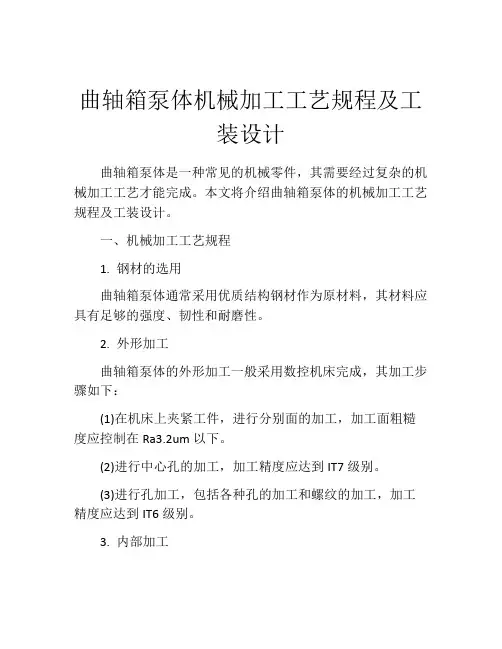 曲轴箱泵体机械加工工艺规程及工装设计

曲轴箱泵体是一种常见的机械零件，其需要经过复杂的机械加工工艺才能完成。本文将介绍曲轴箱泵体的机械加工工艺规程及工装设计。

一、机械加工工艺规程

1. 钢材的选用

曲轴箱泵体通常采用优质结构钢材作为原材料，其材料应具有足够的强度、韧性和耐磨性。

2. 外形加工

曲轴箱泵体的外形加工一般采用数控机床完成，其加工步骤如下：

(1)在机床上夹紧工件，进行分别面的加工，加工面粗糙度应控制在 Ra3.2um 以下。

(2)进行中心孔的加工，加工精度应达到 IT7 级别。

(3)进行孔加工，包括各种孔的加工和螺纹的加工，加工精度应达到 IT6 级别。

3. 内部加工